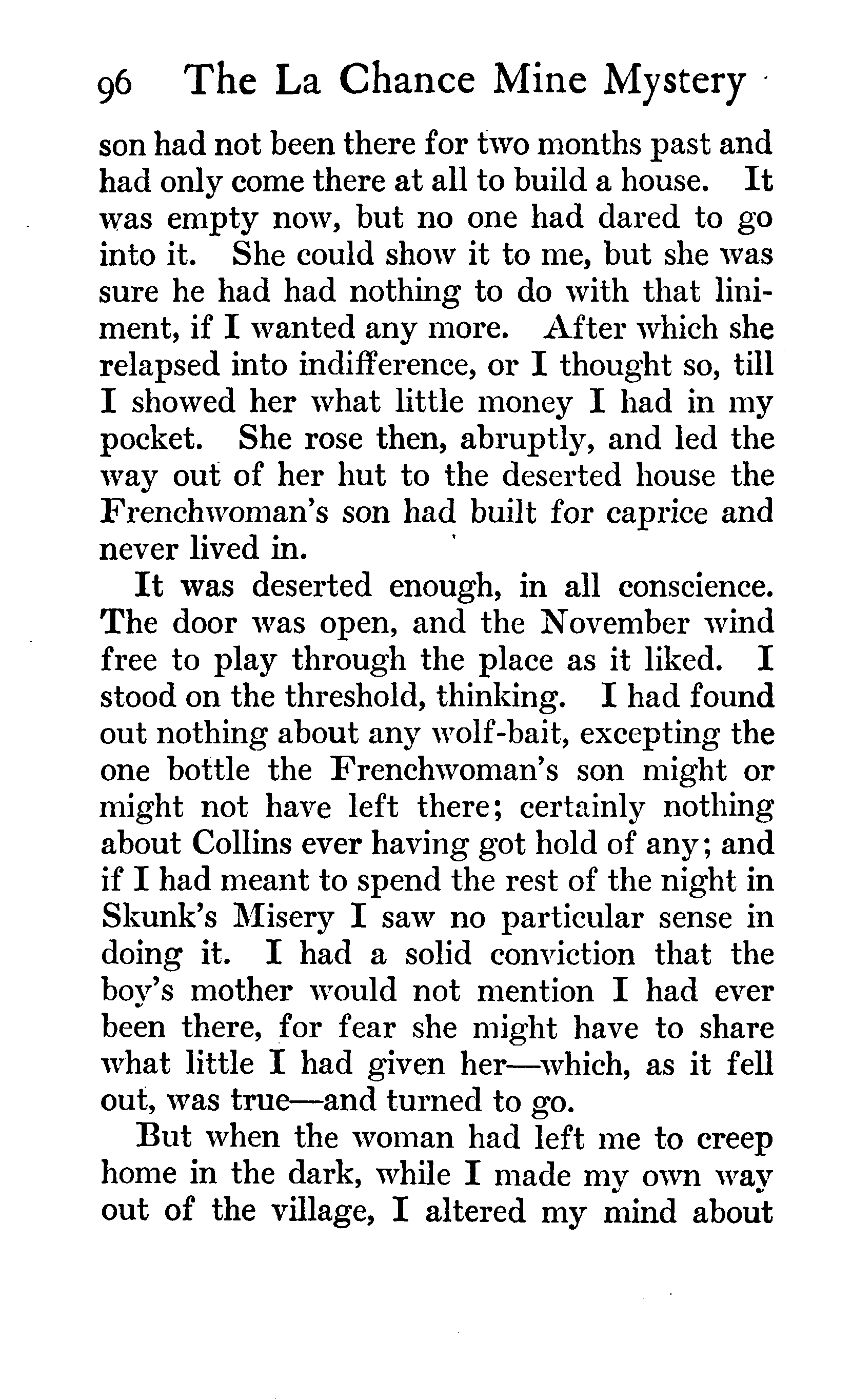 96 The La Chance Mine Mystery

son had not been there for two months past and had only come there at all to build a house. It was empty now, but no one had dared to go into it. She could show it to me, but she was sure he had had nothing to do with that liniment, if I wanted any more. After which she relapsed into indifference, or I thought so, till I showed her what little money I had in my pocket. She rose then, abruptly, and led the way out of her hut to the deserted house the Frenchwoman's son had built for caprice and never lived in.

It was deserted enough, in all conscience. The door was open, and the November wind free to play through the place as it liked. I stood on the threshold, thinking. I had found out nothing about any wolf-bait, excepting the one bottle the Frenchwoman's son might or might not have left there; certainly nothing about Collins ever having got hold of any; and if I had meant to spend the rest of the night in Skunk's Misery I saw no particular sense in doing it. I had a solid conviction that the boy's mother would not mention I had ever been there, for fear she might have to share what little I had given her—which, as it fell out, was true—and turned to go.

But when the woman had left me to creep home in the dark, while I made my own way out of the village, I altered my mind about